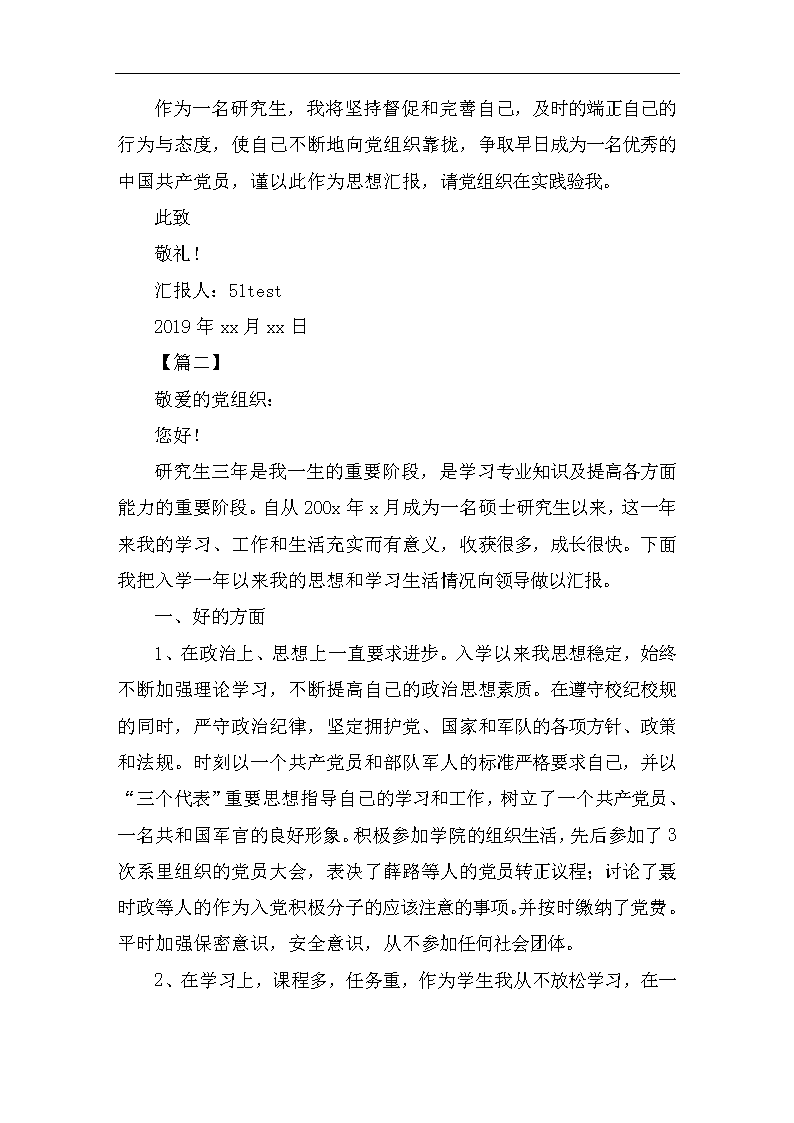 作为一名研究生，我将坚持督促和完善自己，及时的端正自己的行为与态度，使自己不断地向党组织靠拢，争取早日成为一名优秀的中国共产党员，谨以此作为思想汇报，请党组织在实践验我。

此致

敬礼！

汇报人：51test

2019 年 xx 月 xx 日

【篇二】

敬爱的党组织：

您好！

研究生三年是我一生的重要阶段，是学习专业知识及提高各方面能力的重要阶段。自从 200x 年 x 月成为一名硕士研究生以来，这一年来我的学习、工作和生活充实而有意义，收获很多，成长很快。下面我把入学一年以来我的思想和学习生活情况向领导做以汇报。

一、好的方面

1、在政治上、思想上一直要求进步。入学以来我思想稳定，始终不断加强理论学习，不断提高自己的政治思想素质。在遵守校纪校规的同时，严守政治纪律，坚定拥护党、国家和军队的各项方针、政策和法规。时刻以一个共产党员和部队军人的标准严格要求自己，并以“三个代表”重要思想指导自己的学习和工作，树立了一个共产党员、一名共和国军官的良好形象。积极参加学院的组织生活，先后参加了 3 次系里组织的党员大会，表决了薛路等人的党员转正议程；讨论了聂时政等人的作为入党积极分子的应该注意的事项。并按时缴纳了党费。平时加强保密意识，安全意识，从不参加任何社会团体。

2、在学习上，课程多，任务重，作为学生我从不放松学习，在一